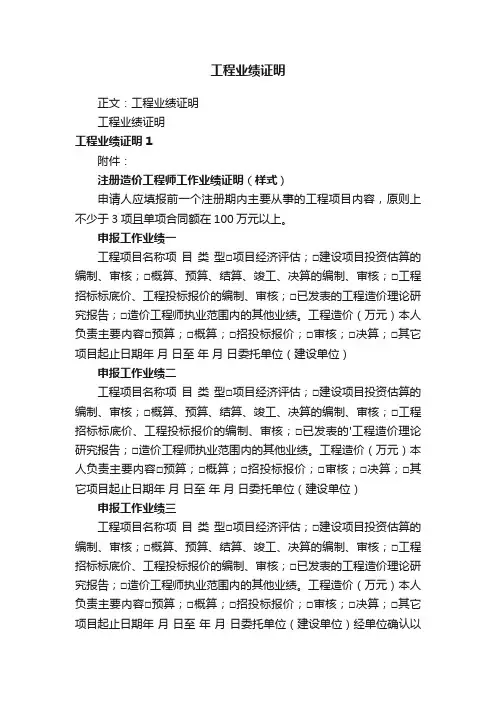 工程业绩证明

正文：工程业绩证明

工程业绩证明

工程业绩证明 1

附件：

注册造价工程师工作业绩证明（样式）

申请人应填报前一个注册期内主要从事的工程项目内容，原则上不少于 3 项且单项合同额在 100 万元以上。

申报工作业绩一

工程项目名称项 目 类 型□项目经济评估；□建设项目投资估算的编制、审核；□概算、预算、结算、竣工、决算的编制、审核；□工程招标标底价、工程投标报价的编制、审核；□已发表的工程造价理论研究报告；□造价工程师执业范围内的其他业绩。工程造价（万元）本人负责主要内容□预算；□概算；□招投标报价；□审核；□决算；□其它项目起止日期年 月 日至 年 月 日委托单位（建设单位）

申报工作业绩二

工程项目名称项 目 类 型□项目经济评估；□建设项目投资估算的编制、审核；□概算、预算、结算、竣工、决算的编制、审核；□工程招标标底价、工程投标报价的编制、审核；□已发表的'工程造价理论研究报告；□造价工程师执业范围内的其他业绩。工程造价（万元）本人负责主要内容□预算；□概算；□招投标报价；□审核；□决算；□其它项目起止日期年 月 日至 年 月 日委托单位（建设单位）

申报工作业绩三

工程项目名称项 目 类 型□项目经济评估；□建设项目投资估算的编制、审核；□概算、预算、结算、竣工、决算的编制、审核；□工程招标标底价、工程投标报价的编制、审核；□已发表的工程造价理论研究报告；□造价工程师执业范围内的其他业绩。工程造价（万元）本人负责主要内容□预算；□概算；□招投标报价；□审核；□决算；□其它项目起止日期年 月 日至 年 月 日委托单位（建设单位）经单位确认以